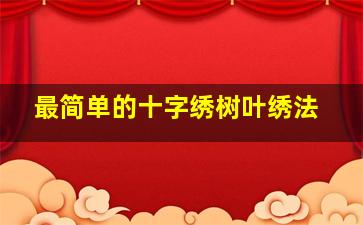 最简单的十字绣树叶绣法